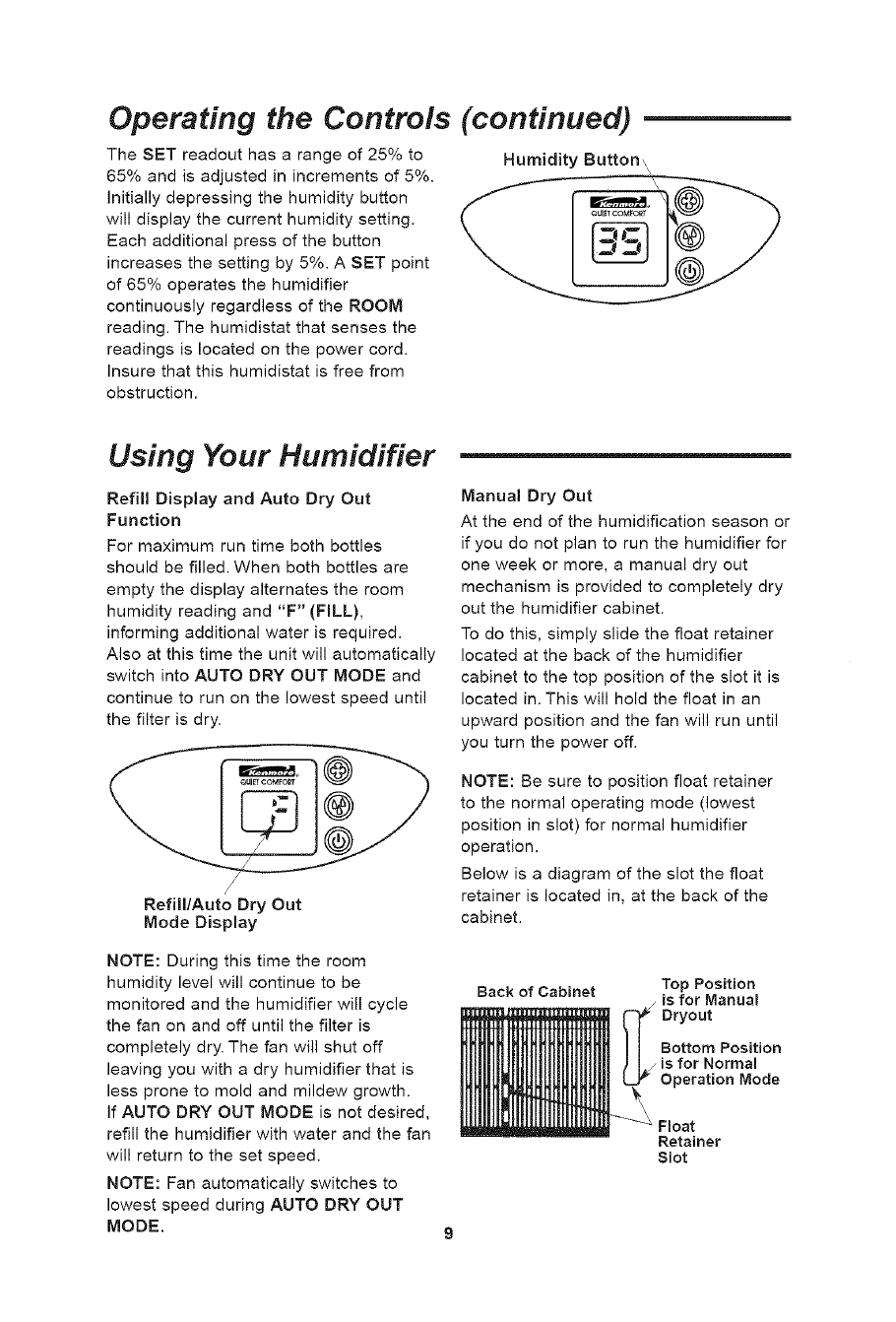 Operating the Controls (continued)

The SET readout has a range of 25% to 65% and is adjusted in increments of 5%. Initially depressing the humidity button will display the current humidity setting. Each additional press of the button increases the setting by 5%. A SET point of 65% operates the humidifier continuously regardless of the ROOM reading. The humidistat that senses the readings is located on the power cord. Insure that this humidistat is free from obstruction.

Humidity Button

Kenmore
QUIET COMFORT

35

Using Your Humidifier

Refill Display and Auto Dry Out Function

For maximum run time both bottles should be filled. When both bottles are empty the display alternates the room humidity reading and "F" (FILL), informing additional water is required. Also at this time the unit will automatically switch into AUTO DRY OUT MODE and continue to run on the lowest speed until the filter is dry.

Kenmore
QUIET COMFORT

F

Refill/Auto Dry Out Mode Display

NOTE: During this time the room humidity level will continue to be monitored and the humidifier will cycle the fan on and off until the filter is completely dry. The fan will shut off leaving you with a dry humidifier that is less prone to mold and mildew growth. If AUTO DRY OUT MODE is not desired, refill the humidifier with water and the fan will return to the set speed.

NOTE: Fan automatically switches to lowest speed during AUTO DRY OUT MODE.

Manual Dry Out

At the end of the humidification season or if you do not plan to run the humidifier for one week or more, a manual dry out mechanism is provided to completely dry out the humidifier cabinet.

To do this, simply slide the float retainer located at the back of the humidifier cabinet to the top position of the slot it is located in. This will hold the float in an upward position and the fan will run until you turn the power off.

NOTE: Be sure to position float retainer to the normal operating mode (lowest position in slot) for normal humidifier operation.

Below is a diagram of the slot the float retainer is located in, at the back of the cabinet.

Back of Cabinet

Top Position is for Manual Dryout

Bottom Position is for Normal Operation Mode

Float Retainer Slot

9